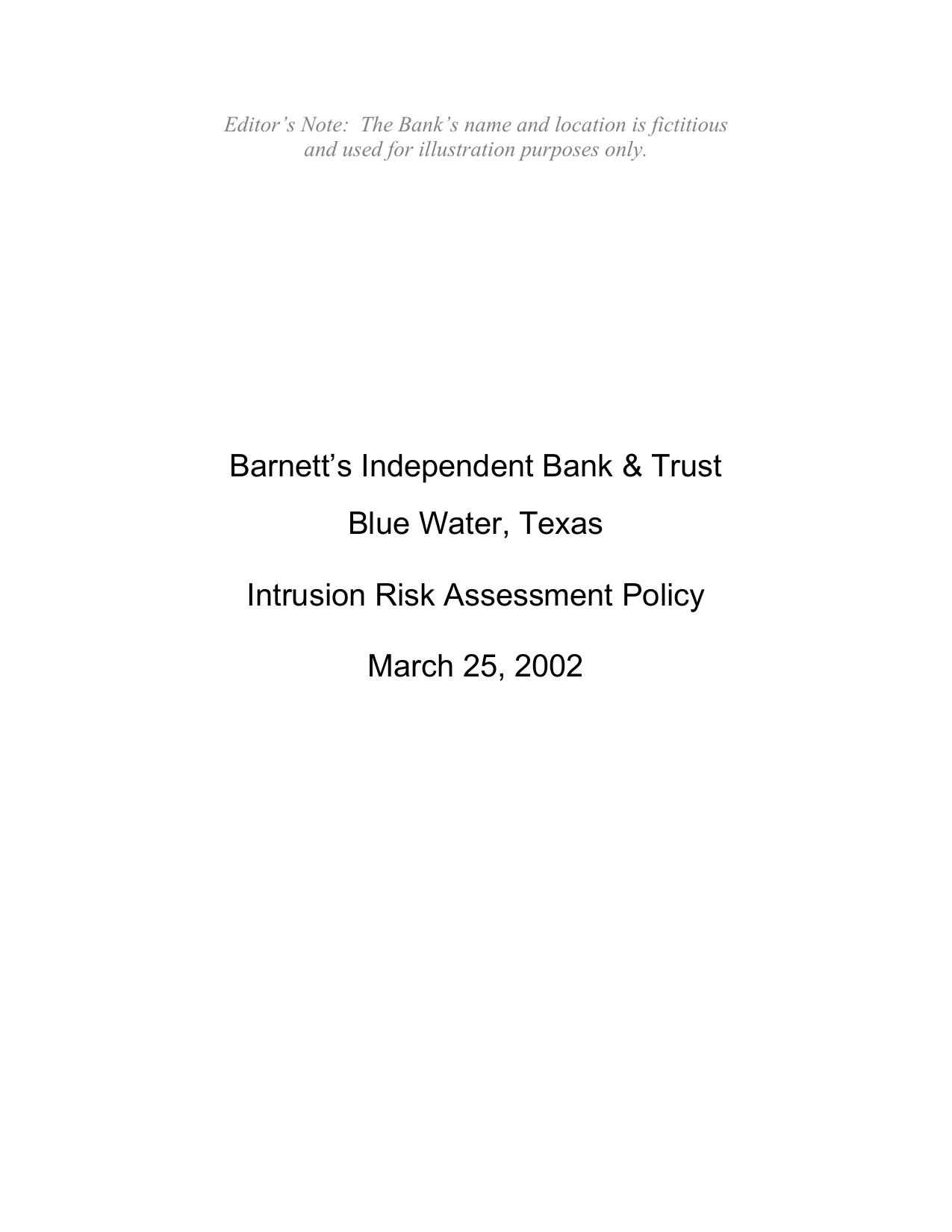 Editor’s Note: The Bank’s name and location is fictitious and used for illustration purposes only.

Barnett’s Independent Bank & Trust

Blue Water, Texas

Intrusion Risk Assessment Policy

March 25, 2002